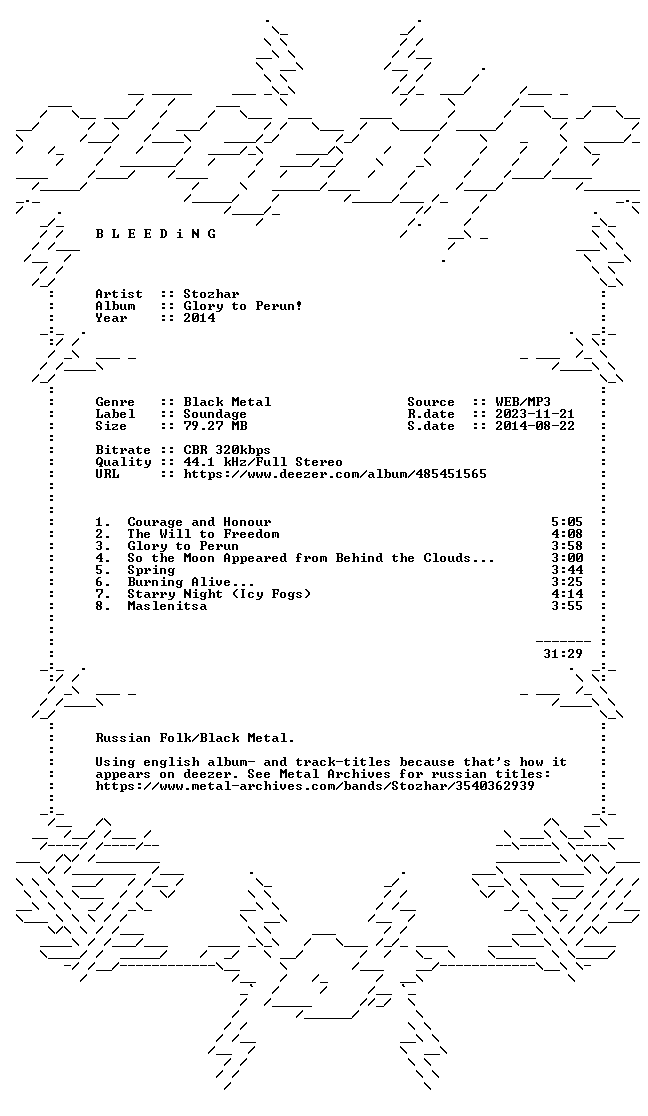 B L E E D i N G

Artist :: Stozhar
Album :: Glory to Perun!
Year :: 2014

Genre :: Black Metal
Label :: Soundage
Size :: 79.27 MB

Source :: WEB/MP3
R.date :: 2023-11-21
S.date :: 2014-08-22

Bitrate :: CBR 320kbps
Quality :: 44.1 kHz/Full Stereo
URL :: https://www.deezer.com/album/485451565

1. Courage and Honour 5:05
2. The Will to Freedom 4:08
3. Glory to Perun 3:58
4. So the Moon Appeared from Behind the Clouds... 3:00
5. Spring 3:44
6. Burning Alive... 3:25
7. Starry Night (Icy Fogs) 4:14
8. Maslenitsa 3:55

31:29

Russian Folk/Black Metal.

Using english album- and track-titles because that's how it appears on deezer. See Metal Archives for russian titles: https://www.metal-archives.com/bands/Stozhar/3540362939